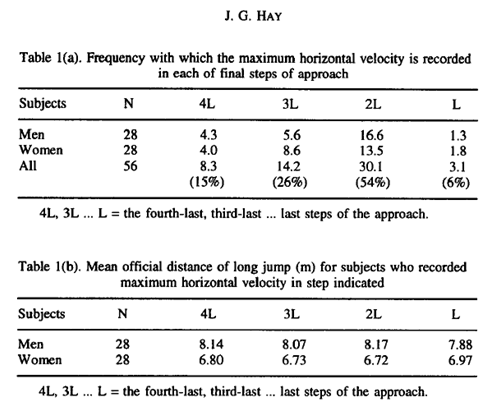 J. G. HAY

Table 1(a). Frequency with which the maximum horizontal velocity is recorded in each of final steps of approach

| Subjects | N | 4L | 3L | 2L | L |
|---|---|---|---|---|---|
| Men | 28 | 4.3 | 5.6 | 16.6 | 1.3 |
| Women | 28 | 4.0 | 8.6 | 13.5 | 1.8 |
| All | 56 | 8.3 | 14.2 | 30.1 | 3.1 |
| | | (15%) | (26%) | (54%) | (6%) |

4L, 3L ... L = the fourth-last, third-last ... last steps of the approach.

Table 1(b). Mean official distance of long jump (m) for subjects who recorded maximum horizontal velocity in step indicated

| Subjects | N | 4L | 3L | 2L | L |
|---|---|---|---|---|---|
| Men | 28 | 8.14 | 8.07 | 8.17 | 7.88 |
| Women | 28 | 6.80 | 6.73 | 6.72 | 6.97 |

4L, 3L ... L = the fourth-last, third-last ... last steps of the approach.